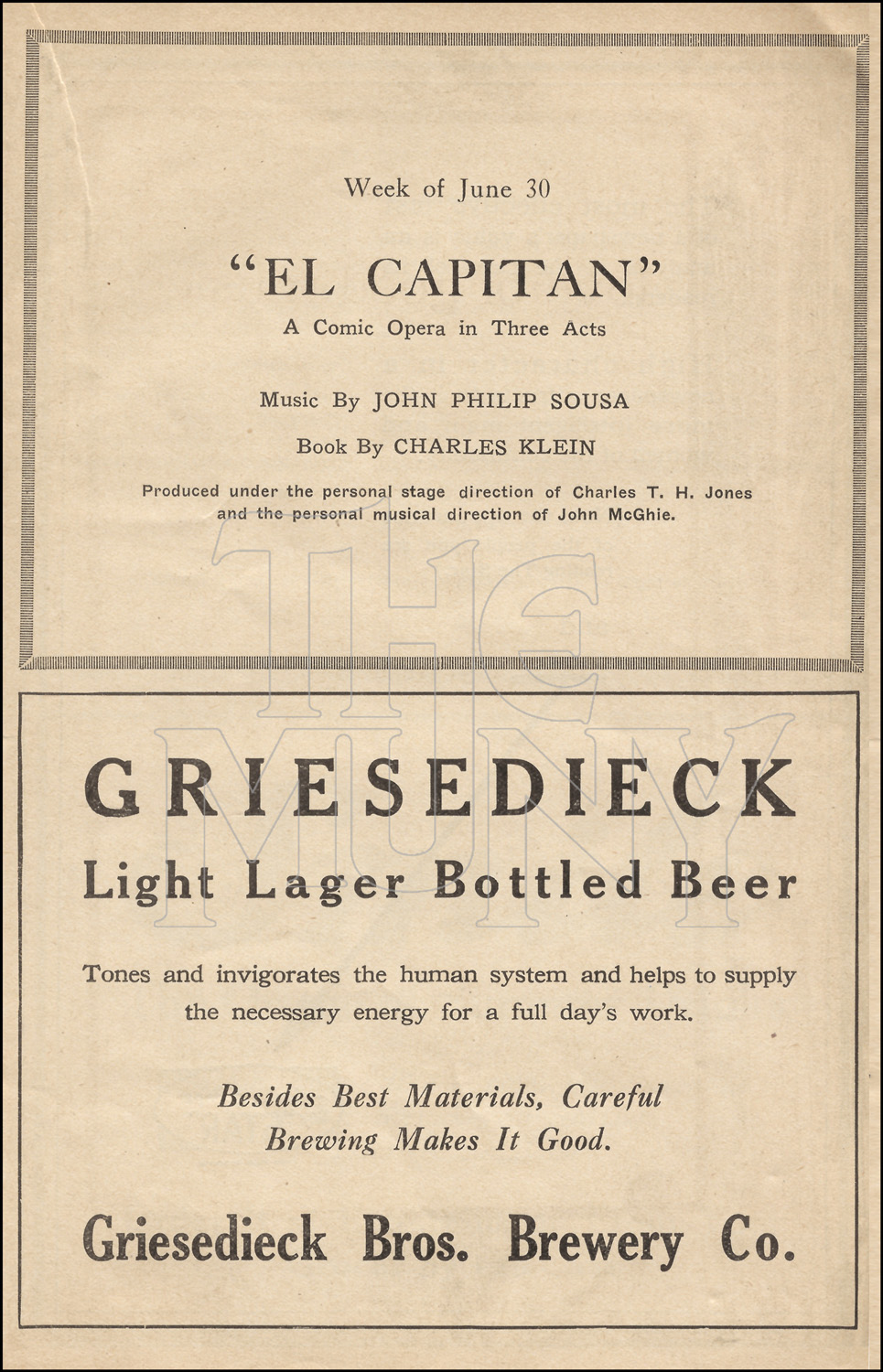 Week of June 30

"EL CAPITAN"

A Comic Opera in Three Acts

Music By JOHN PHILIP SOUSA

Book By CHARLES KLEIN

Produced under the personal stage direction of Charles T. H. Jones and the personal musical direction of John McGhie.

GRIESEDIECK

Light Lager Bottled Beer

Tones and invigorates the human system and helps to supply the necessary energy for a full day's work.

Besides Best Materials, Careful Brewing Makes It Good.

Griesedieck Bros. Brewery Co.

THE MUNY